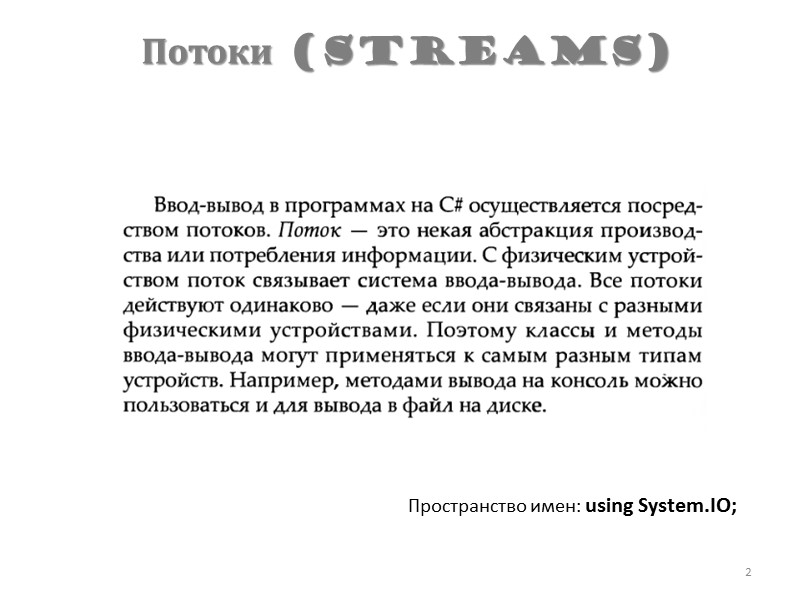 Потоки (STREAMS)

Ввод-вывод в программах на C# осуществляется посредством потоков. Поток — это некая абстракция производства или потребления информации. С физическим устройством поток связывает система ввода-вывода. Все потоки действуют одинаково — даже если они связаны с разными физическими устройствами. Поэтому классы и методы ввода-вывода могут применяться к самым разным типам устройств. Например, методами вывода на консоль можно пользоваться и для вывода в файл на диске.

Пространство имен: using System.IO;

2